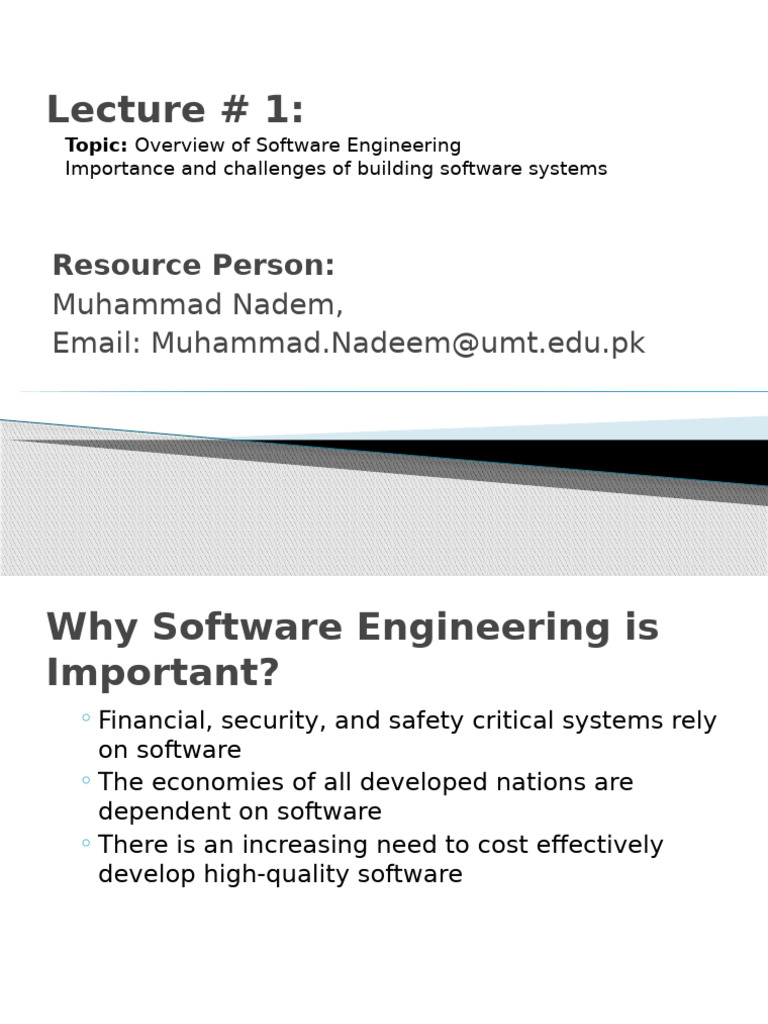 Lecture # 1:

Topic: Overview of Software Engineering
Importance and challenges of building software systems

Resource Person:
Muhammad Nadem,
Email: Muhammad.Nadeem@umt.edu.pk

Why Software Engineering is Important?

◦ Financial, security, and safety critical systems rely on software
◦ The economies of all developed nations are dependent on software
◦ There is an increasing need to cost effectively develop high-quality software